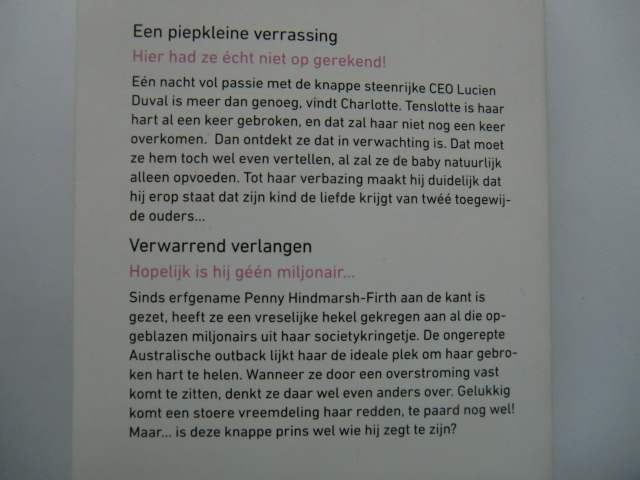 Een piepkleine verrassing

Hier had ze écht niet op gerekend!

Eén nacht vol passie met de knappe steenrijke CEO Lucien Duval is meer dan genoeg, vindt Charlotte. Tenslotte is haar hart al een keer gebroken, en dat zal haar niet nog een keer overkomen. Dan ontdekt ze dat in verwachting is. Dat moet ze hem toch wel even vertellen, al zal ze de baby natuurlijk alleen opvoeden. Tot haar verbazing maakt hij duidelijk dat hij erop staat dat zijn kind de liefde krijgt van twéé toegewijde ouders...

Verwarrend verlangen

Hopelijk is hij géén miljonair...

Sinds erfgename Penny Hindmarsh-Firth aan de kant is gezet, heeft ze een vreselijke hekel gekregen aan al die opgeblazen miljonairs uit haar societykringetje. De ongerepte Australische outback lijkt haar de ideale plek om haar gebroken hart te helen. Wanneer ze door een overstroming vast komt te zitten, denkt ze daar wel even anders over. Gelukkig komt een stoere vreemdeling haar redden, te paard nog wel! Maar... is deze knappe prins wel wie hij zegt te zijn?